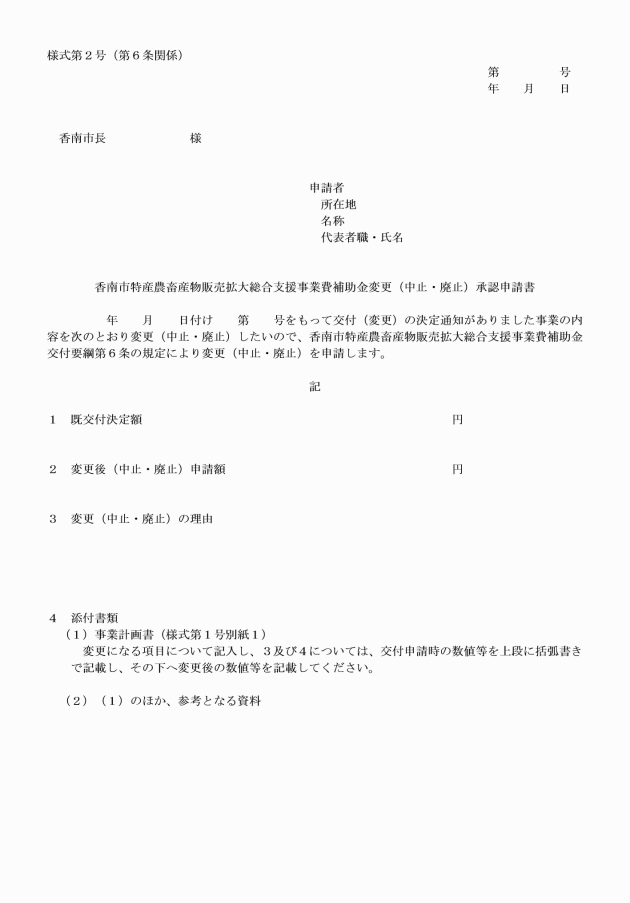 様式第２号（第６条関係）

第　　　号
年　　月　　日

香南市長　　　　　　様

申請者
所在地
名称
代表者職・氏名

香南市特産農畜産物販売拡大総合支援事業費補助金変更（中止・廃止）承認申請書

年　　月　　日付け　　第　　号をもって交付（変更）の決定通知がありました事業の内容を次のとおり変更（中止・廃止）したいので、香南市特産農畜産物販売拡大総合支援事業費補助金交付要綱第６条の規定により変更（中止・廃止）を申請します。

記

１　既交付決定額　　　　　　　　　　　　円

２　変更後（中止・廃止）申請額　　　　　　　　　　　　円

３　変更（中止・廃止）の理由

４　添付書類
（１）事業計画書（様式第１号別紙１）
変更になる項目について記入し、３及び４については、交付申請時の数値等を上段に括弧書きで記載し、その下へ変更後の数値等を記載してください。

（２）（１）のほか、参考となる資料